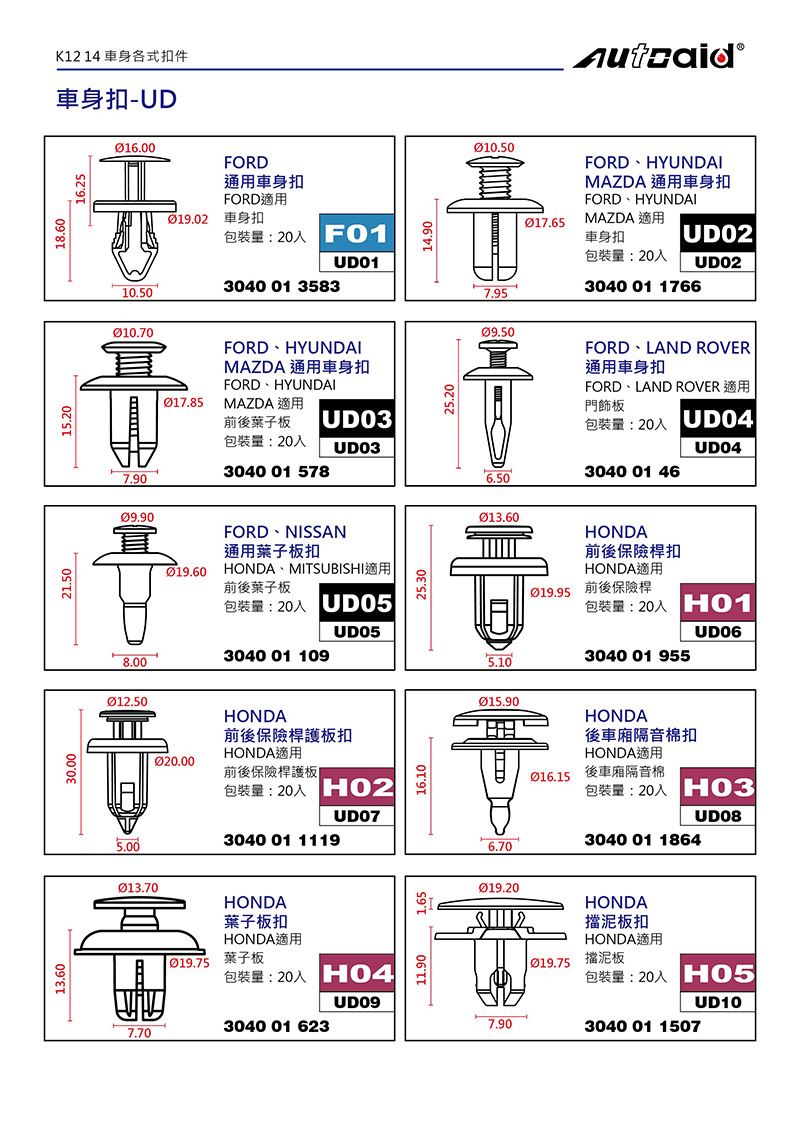 K12 14 車身各式扣件

autoaid®

車身扣-UD

Ø16.00
16.25
18.60
Ø19.02
10.50

FORD
通用車身扣
FORD適用
車身扣
包裝量：20入
F01
UD01
3040 01 3583

Ø10.50
14.90
Ø17.65
7.95

FORD、HYUNDAI
MAZDA 通用車身扣
FORD、HYUNDAI
MAZDA 適用
車身扣
包裝量：20入
UD02
UD02
3040 01 1766

Ø10.70
15.20
Ø17.85
7.90

FORD、HYUNDAI
MAZDA 通用車身扣
FORD、HYUNDAI
MAZDA 適用
前後葉子板
包裝量：20入
UD03
UD03
3040 01 578

Ø9.50
25.20
6.50

FORD、LAND ROVER
通用車身扣
FORD、LAND ROVER 適用
門飾板
包裝量：20入
UD04
UD04
3040 01 46

Ø9.90
21.50
Ø19.60
8.00

FORD、NISSAN
通用葉子板扣
HONDA、MITSUBISHI適用
前後葉子板
包裝量：20入
UD05
UD05
3040 01 109

Ø13.60
25.30
Ø19.95
5.10

HONDA
前後保險桿扣
HONDA適用
前後保險桿
包裝量：20入
H01
UD06
3040 01 955

Ø12.50
30.00
Ø20.00
5.00

HONDA
前後保險桿護板扣
HONDA適用
前後保險桿護板
包裝量：20入
H02
UD07
3040 01 1119

Ø15.90
16.10
Ø16.15
6.70

HONDA
後車廂隔音棉扣
HONDA適用
後車廂隔音棉
包裝量：20入
H03
UD08
3040 01 1864

Ø13.70
13.60
Ø19.75
7.70

HONDA
葉子板扣
HONDA適用
葉子板
包裝量：20入
H04
UD09
3040 01 623

Ø19.20
1.65
11.90
Ø19.75
7.90

HONDA
擋泥板扣
HONDA適用
擋泥板
包裝量：20入
H05
UD10
3040 01 1507